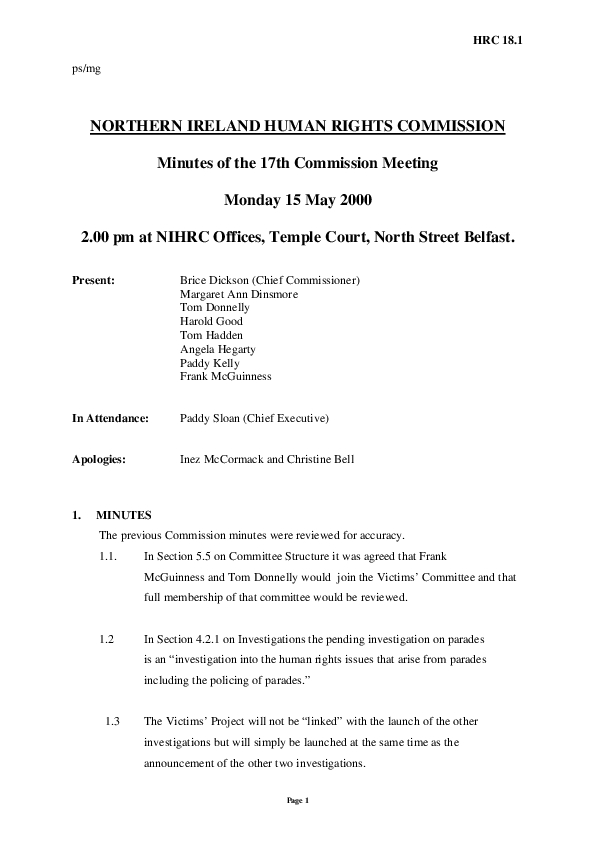 HRC 18.1

ps/mg

NORTHERN IRELAND HUMAN RIGHTS COMMISSION

Minutes of the 17th Commission Meeting

Monday 15 May 2000

2.00 pm at NIHRC Offices, Temple Court, North Street Belfast.

Present: Brice Dickson (Chief Commissioner)
Margaret Ann Dinsmore
Tom Donnelly
Harold Good
Tom Hadden
Angela Hegarty
Paddy Kelly
Frank McGuinness

In Attendance: Paddy Sloan (Chief Executive)

Apologies: Inez McCormack and Christine Bell

1. MINUTES

The previous Commission minutes were reviewed for accuracy.

1.1. In Section 5.5 on Committee Structure it was agreed that Frank McGuinness and Tom Donnelly would join the Victims' Committee and that full membership of that committee would be reviewed.

1.2 In Section 4.2.1 on Investigations the pending investigation on parades is an "investigation into the human rights issues that arise from parades including the policing of parades."

1.3 The Victims' Project will not be "linked" with the launch of the other investigations but will simply be launched at the same time as the announcement of the other two investigations.

Page 1